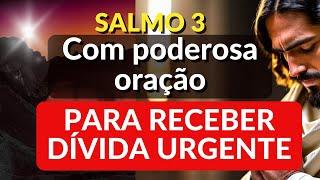 SALMO 3
Com poderosa oração

PARA RECEBER DÍVIDA URGENTE